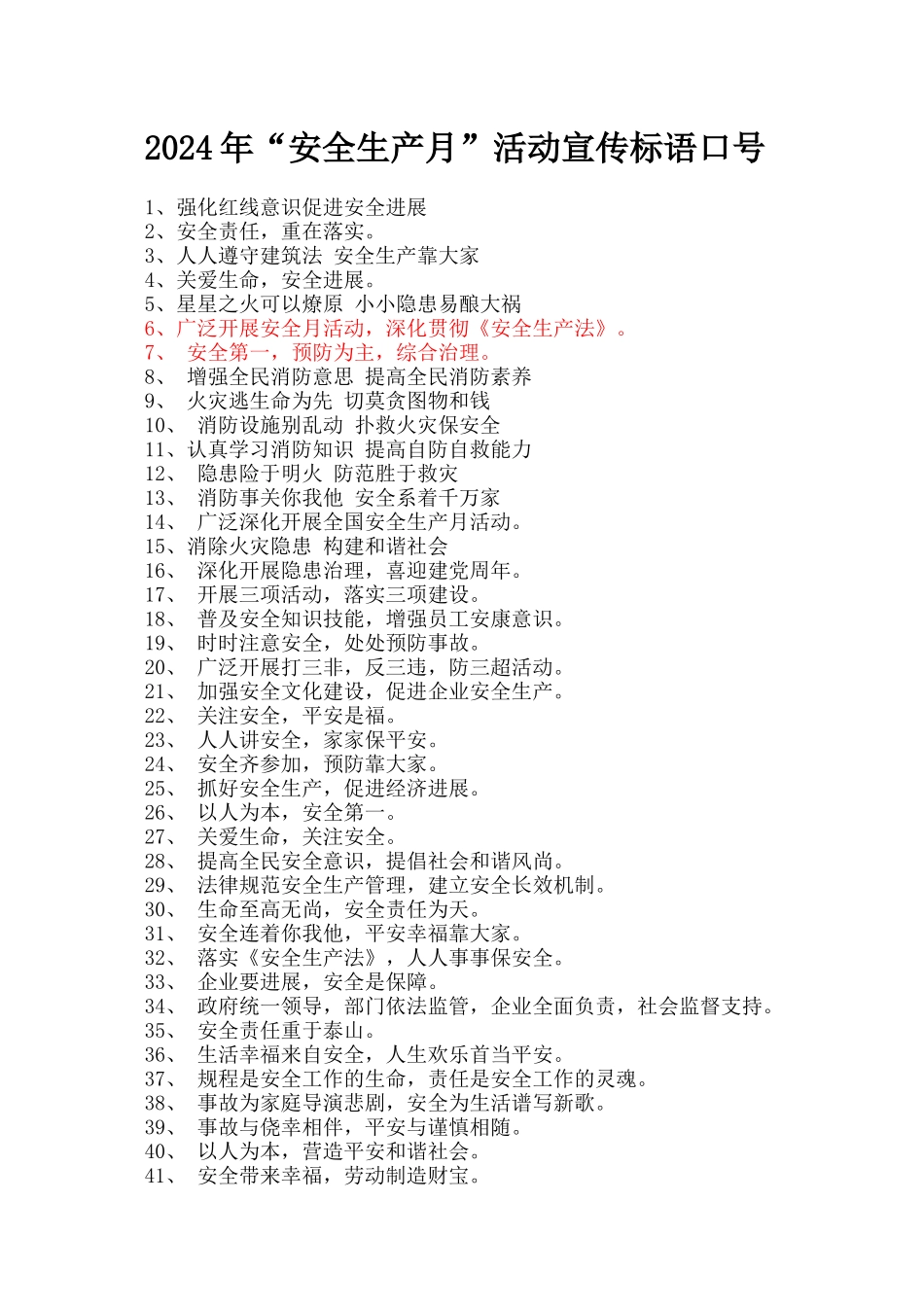 2024年“安全生产月”活动宣传标语口号

1、强化红线意识促进安全进展
2、安全责任，重在落实。
3、人人遵守建筑法 安全生产靠大家
4、关爱生命，安全进展。
5、星星之火可以燎原 小小隐患易酿大祸
6、广泛开展安全月活动，深化贯彻《安全生产法》。
7、 安全第一，预防为主，综合治理。
8、 增强全民消防意思 提高全民消防素养
9、 火灾逃生命为先 切莫贪图物和钱
10、 消防设施别乱动 扑救火灾保安全
11、认真学习消防知识 提高自防自救能力
12、 隐患险于明火 防范胜于救灾
13、 消防事关你我他 安全系着千万家
14、 广泛深化开展全国安全生产月活动。
15、消除火灾隐患 构建和谐社会
16、 深化开展隐患治理，喜迎建党周年。
17、 开展三项活动，落实三项建设。
18、 普及安全知识技能，增强员工安康意识。
19、 时时注意安全，处处预防事故。
20、 广泛开展打三非，反三违，防三超活动。
21、 加强安全文化建设，促进企业安全生产。
22、 关注安全，平安是福。
23、 人人讲安全，家家保平安。
24、 安全齐参加，预防靠大家。
25、 抓好安全生产，促进经济进展。
26、 以人为本，安全第一。
27、 关爱生命，关注安全。
28、 提高全民安全意识，提倡社会和谐风尚。
29、 法律规范安全生产管理，建立安全长效机制。
30、 生命至高无尚，安全责任为天。
31、 安全连着你我他，平安幸福靠大家。
32、 落实《安全生产法》，人人事事保安全。
33、 企业要进展，安全是保障。
34、 政府统一领导，部门依法监管，企业全面负责，社会监督支持。
35、 安全责任重于泰山。
36、 生活幸福来自安全，人生欢乐首当平安。
37、 规程是安全工作的生命，责任是安全工作的灵魂。
38、 事故为家庭导演悲剧，安全为生活谱写新歌。
39、 事故与侥幸相伴，平安与谨慎相随。
40、 以人为本，营造平安和谐社会。
41、 安全带来幸福，劳动制造财宝。